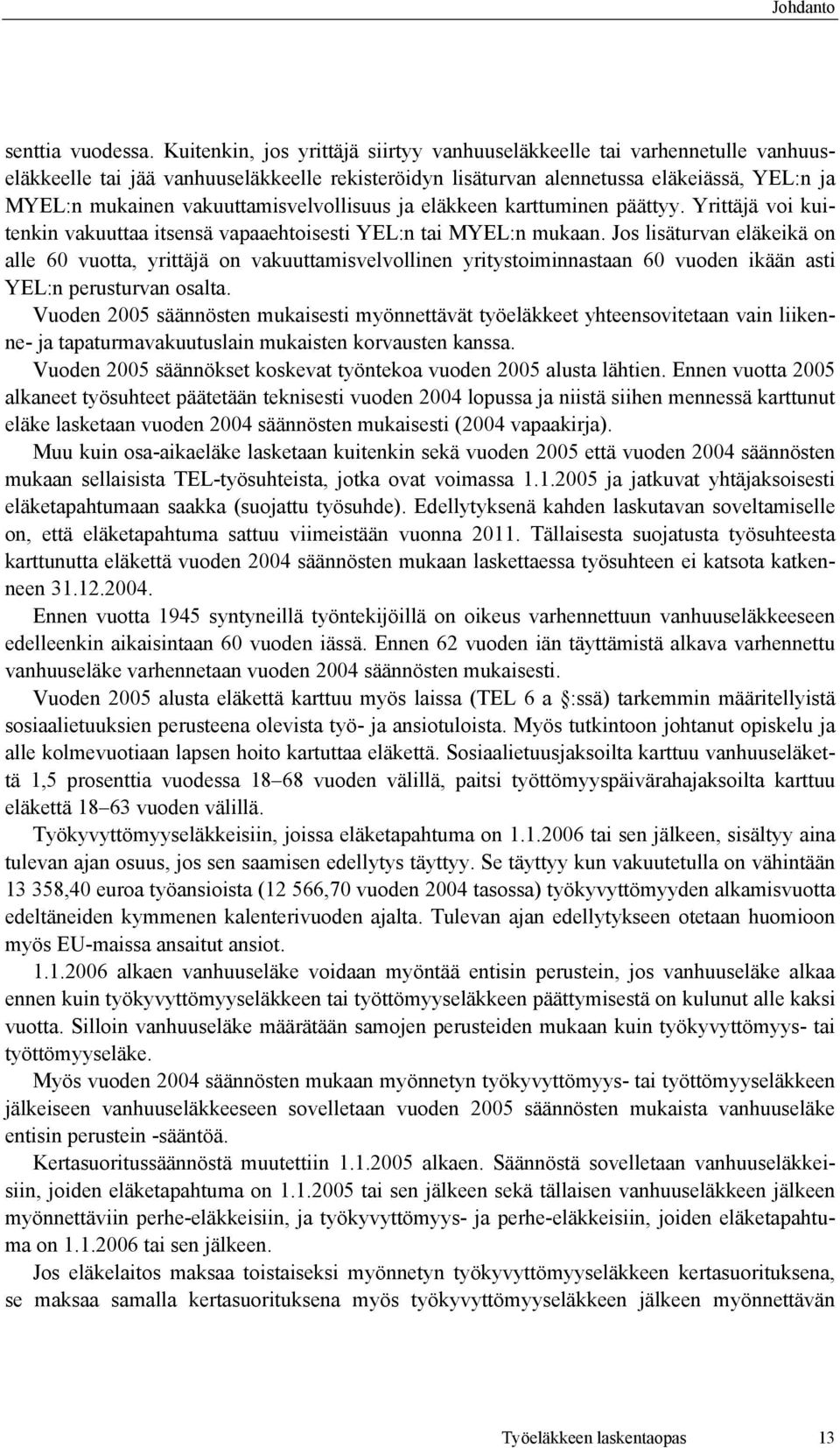 Johdanto

senttia vuodessa. Kuitenkin, jos yrittäjä siirtyy vanhuuseläkkeelle tai varhennetulle vanhuuseläkkeelle tai jää vanhuuseläkkeelle rekisteröidyn lisäturvan alennetussa eläkeiässä, YEL:n ja MYEL:n mukainen vakuuttamisvelvollisuus ja eläkkeen karttuminen päättyy. Yrittäjä voi kuitenkin vakuuttaa itsensä vapaaehtoisesti YEL:n tai MYEL:n mukaan. Jos lisäturvan eläkeikä on alle 60 vuotta, yrittäjä on vakuuttamisvelvollinen yritystoiminnastaan 60 vuoden ikään asti YEL:n perusturvan osalta.

Vuoden 2005 säännösten mukaisesti myönnettävät työeläkkeet yhteensovitetaan vain liikenne- ja tapaturmavakuutuslain mukaisten korvausten kanssa.

Vuoden 2005 säännökset koskevat työntekoa vuoden 2005 alusta lähtien. Ennen vuotta 2005 alkaneet työsuhteet päätetään teknisesti vuoden 2004 lopussa ja niistä siihen mennessä karttunut eläke lasketaan vuoden 2004 säännösten mukaisesti (2004 vapaakirja).

Muu kuin osa-aikaeläke lasketaan kuitenkin sekä vuoden 2005 että vuoden 2004 säännösten mukaan sellaisista TEL-työsuhteista, jotka ovat voimassa 1.1.2005 ja jatkuvat yhtäjaksoisesti eläketapahtumaan saakka (suojattu työsuhde). Edellytyksenä kahden laskutavan soveltamiselle on, että eläketapahtuma sattuu viimeistään vuonna 2011. Tällaisesta suojatusta työsuhteesta karttunutta eläkettä vuoden 2004 säännösten mukaan laskettaessa työsuhteen ei katsota katkenneen 31.12.2004.

Ennen vuotta 1945 syntyneillä työntekijöillä on oikeus varhennettuun vanhuuseläkkeeseen edelleenkin aikaisintaan 60 vuoden iässä. Ennen 62 vuoden iän täyttämistä alkava varhennettu vanhuuseläke varhennetaan vuoden 2004 säännösten mukaisesti.

Vuoden 2005 alusta eläkettä karttuu myös laissa (TEL 6 a §:ssä) tarkemmin määritellyistä sosiaalietuuksien perusteena olevista työ- ja ansiotuloista. Myös tutkintoon johtanut opiskelu ja alle kolmevuotiaan lapsen hoito kartuttaa eläkettä. Sosiaalietuusjaksoilta karttuu vanhuuseläkettä 1,5 prosenttia vuodessa 18–68 vuoden välillä, paitsi työttömyyspäivärahajaksoilta karttuu eläkettä 18–63 vuoden välillä.

Työkyvyttömyyseläkkeisiin, joissa eläketapahtuma on 1.1.2006 tai sen jälkeen, sisältyy aina tulevan ajan osuus, jos sen saamisen edellytys täyttyy. Se täyttyy kun vakuutetulla on vähintään 13 358,40 euroa työansioista (12 566,70 vuoden 2004 tasossa) työkyvyttömyyden alkamisvuotta edeltäneiden kymmenen kalenterivuoden ajalta. Tulevan ajan edellytykseen otetaan huomioon myös EU-maissa ansaitut ansiot.

1.1.2006 alkaen vanhuuseläke voidaan myöntää entisin perustein, jos vanhuuseläke alkaa ennen kuin työkyvyttömyyseläkkeen tai työttömyyseläkkeen päättymisestä on kulunut alle kaksi vuotta. Silloin vanhuuseläke määrätään samojen perusteiden mukaan kuin työkyvyttömyys- tai työttömyyseläke.

Myös vuoden 2004 säännösten mukaan myönnetyn työkyvyttömyys- tai työttömyyseläkkeen jälkeiseen vanhuuseläkkeeseen sovelletaan vuoden 2005 säännösten mukaista vanhuuseläke entisin perustein -sääntöä.

Kertasuoritussäännöstä muutettiin 1.1.2005 alkaen. Säännöstä sovelletaan vanhuuseläkkeisiin, joiden eläketapahtuma on 1.1.2005 tai sen jälkeen sekä tällaisen vanhuuseläkkeen jälkeen myönnettäviin perhe-eläkkeisiin, ja työkyvyttömyys- ja perhe-eläkkeisiin, joiden eläketapahtuma on 1.1.2006 tai sen jälkeen.

Jos eläkelaitos maksaa toistaiseksi myönnetyn työkyvyttömyyseläkkeen kertasuorituksena, se maksaa samalla kertasuorituksena myös työkyvyttömyyseläkkeen jälkeen myönnettävän

Työeläkkeen laskentaopas 13